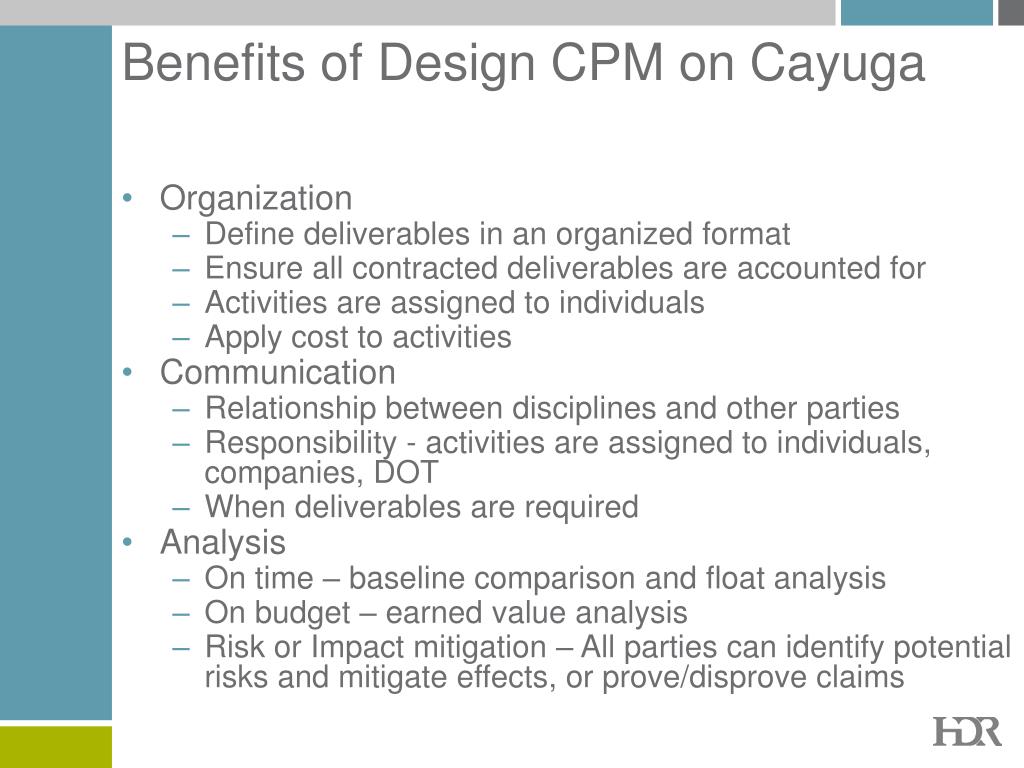 Benefits of Design CPM on Cayuga

• Organization
– Define deliverables in an organized format
– Ensure all contracted deliverables are accounted for
– Activities are assigned to individuals
– Apply cost to activities
• Communication
– Relationship between disciplines and other parties
– Responsibility - activities are assigned to individuals, companies, DOT
– When deliverables are required
• Analysis
– On time – baseline comparison and float analysis
– On budget – earned value analysis
– Risk or Impact mitigation – All parties can identify potential risks and mitigate effects, or prove/disprove claims

HDR